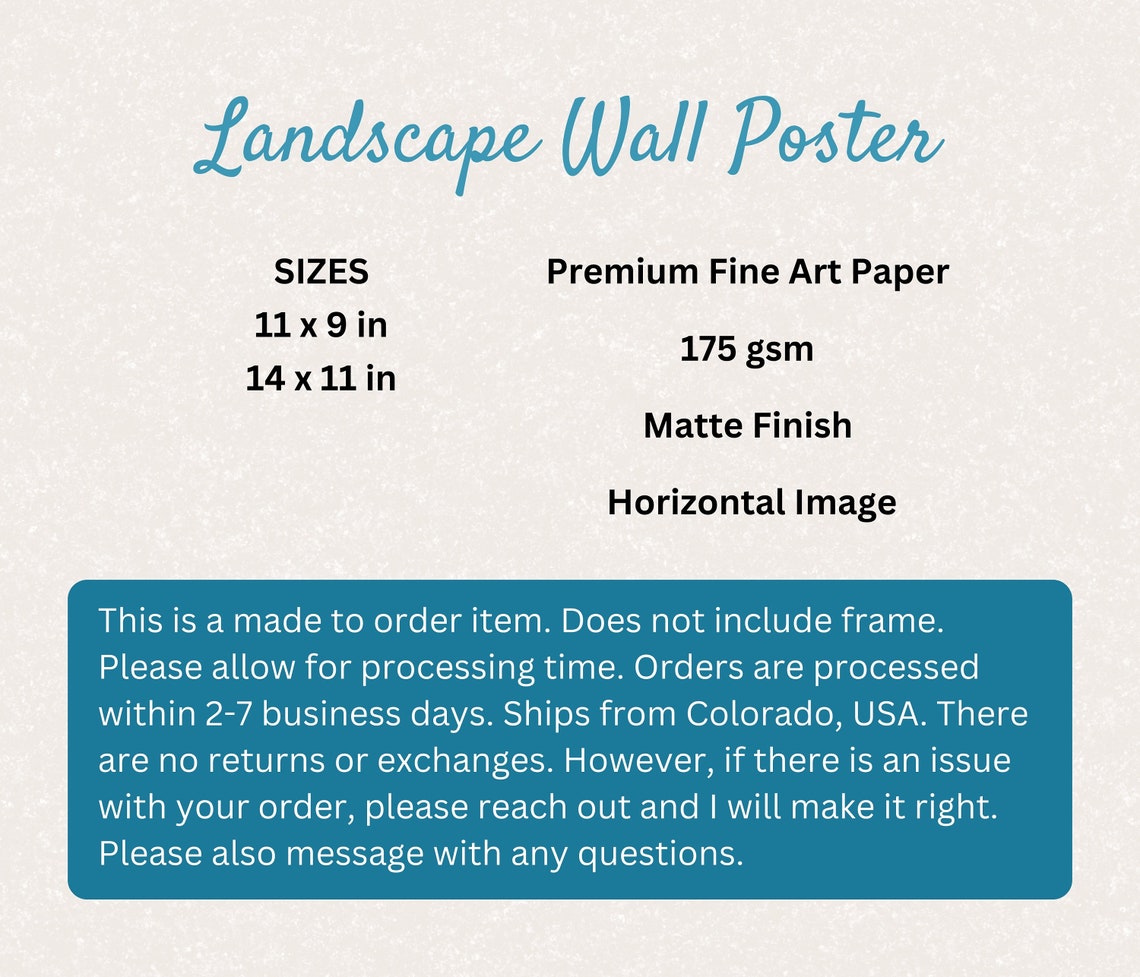 Landscape Wall Poster

SIZES
11 x 9 in
14 x 11 in

Premium Fine Art Paper

175 gsm

Matte Finish

Horizontal Image

This is a made to order item. Does not include frame. Please allow for processing time. Orders are processed within 2-7 business days. Ships from Colorado, USA. There are no returns or exchanges. However, if there is an issue with your order, please reach out and I will make it right. Please also message with any questions.